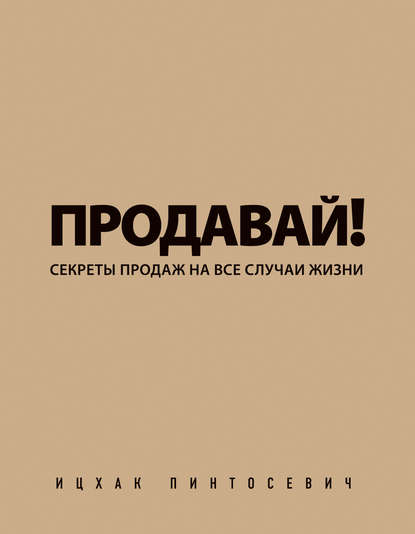 ПРОДАВАЙ!

СЕКРЕТЫ ПРОДАЖ НА ВСЕ СЛУЧАИ ЖИЗНИ

ИЦХАК ПИНТОСЕВИЧ